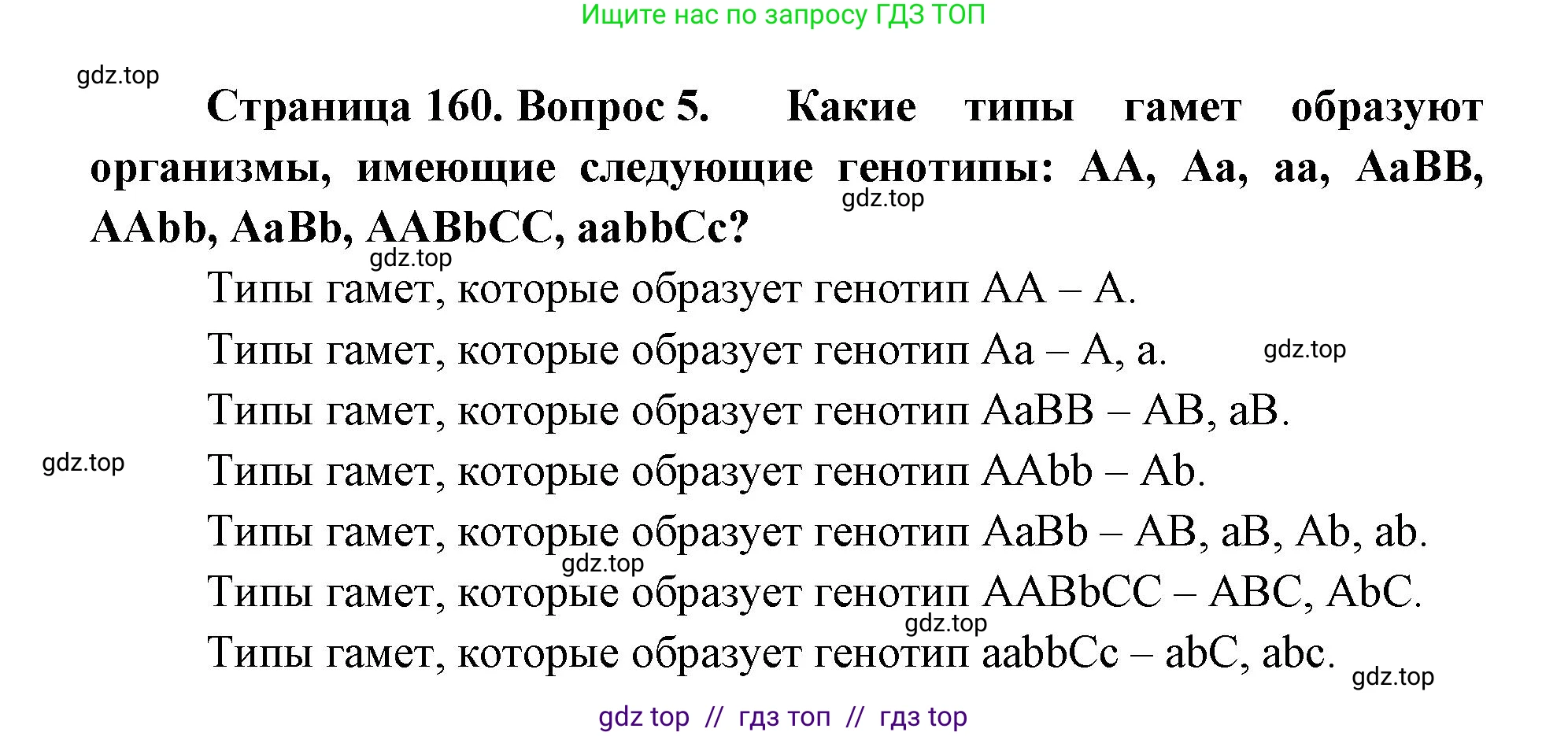 Ищите нас по запросу ГДЗ ТОП

gdz.top

Страница 160. Вопрос 5. Какие типы гамет образуют организмы, имеющие следующие генотипы: AA, Aa, aa, AaBB, AAbb, AaBb, AABbCC, aabbCc?

gdz.top

gdz.top

Типы гамет, которые образует генотип AA – A.

Типы гамет, которые образует генотип Aa – A, a.

gdz.top

Типы гамет, которые образует генотип AaBB – AB, aB.

gdz.top

Типы гамет, которые образует генотип AAbb – Ab.

Типы гамет, которые образует генотип AaBb – AB, aB, Ab, ab.

gdz.top

Типы гамет, которые образует генотип AABbCC – ABC, AbC.

gdz.top

Типы гамет, которые образует генотип aabbCc – abC, abc.

gdz.top

gdz top // гдз топ // гдз top